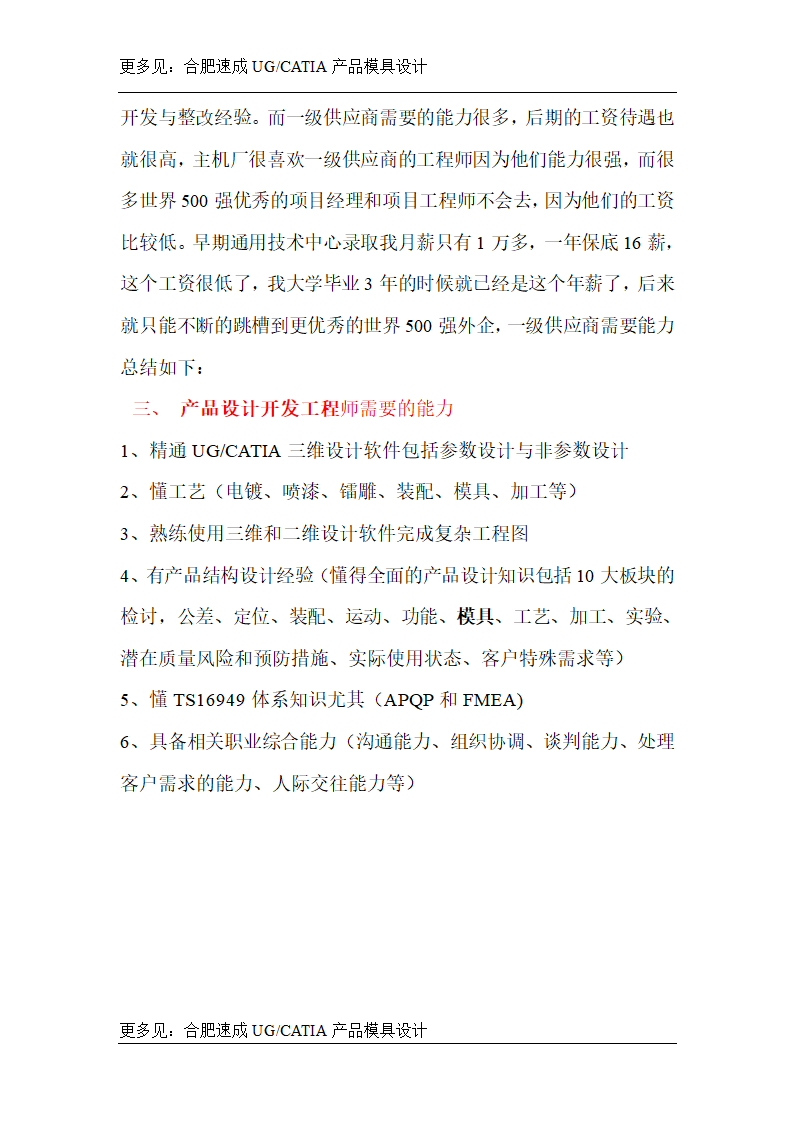 更多见：合肥速成 UG/CATIA 产品模具设计

开发与整改经验。而一级供应商需要的能力很多，后期的工资待遇也就很高，主机厂很喜欢一级供应商的工程师因为他们能力很强，而很多世界 500 强优秀的项目经理和项目工程师不会去，因为他们的工资比较低。早期通用技术中心录取我月薪只有 1 万多，一年保底 16 薪，这个工资很低了，我大学毕业 3 年的时候就已经是这个年薪了，后来就只能不断的跳槽到更优秀的世界 500 强外企，一级供应商需要能力总结如下：

三、 产品设计开发工程师需要的能力

1、精通 UG/CATIA 三维设计软件包括参数设计与非参数设计

2、懂工艺（电镀、喷漆、镭雕、装配、模具、加工等）

3、熟练使用三维和二维设计软件完成复杂工程图

4、有产品结构设计经验（懂得全面的产品设计知识包括 10 大板块的检讨，公差、定位、装配、运动、功能、模具、工艺、加工、实验、潜在质量风险和预防措施、实际使用状态、客户特殊需求等）

5、懂 TS16949 体系知识尤其（APQP 和 FMEA)

6、具备相关职业综合能力（沟通能力、组织协调、谈判能力、处理客户需求的能力、人际交往能力等）

更多见：合肥速成 UG/CATIA 产品模具设计